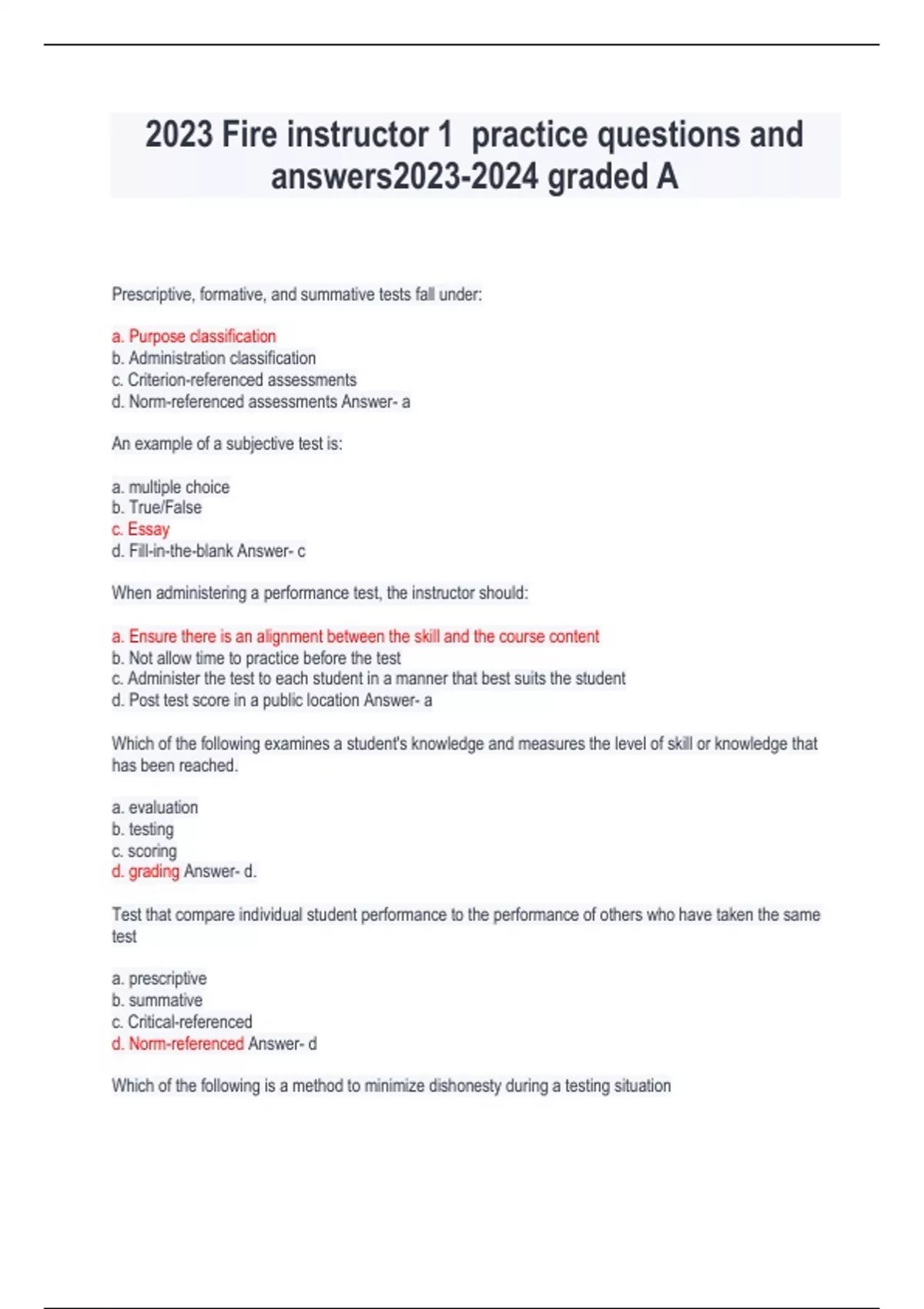 2023 Fire instructor 1 practice questions and answers2023-2024 graded A

Prescriptive, formative, and summative tests fall under:

a. Purpose classification
b. Administration classification
c. Criterion-referenced assessments
d. Norm-referenced assessments Answer- a

An example of a subjective test is:

a. multiple choice
b. True/False
c. Essay
d. Fill-in-the-blank Answer- c

When administering a performance test, the instructor should:

a. Ensure there is an alignment between the skill and the course content
b. Not allow time to practice before the test
c. Administer the test to each student in a manner that best suits the student
d. Post test score in a public location Answer- a

Which of the following examines a student's knowledge and measures the level of skill or knowledge that has been reached.

a. evaluation
b. testing
c. scoring
d. grading Answer- d.

Test that compare individual student performance to the performance of others who have taken the same test

a. prescriptive
b. summative
c. Critical-referenced
d. Norm-referenced Answer- d

Which of the following is a method to minimize dishonesty during a testing situation